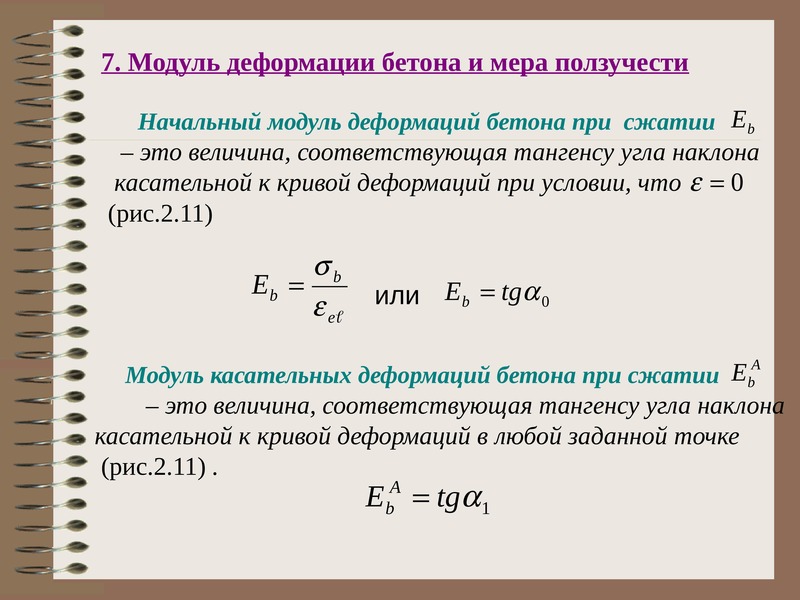 7. Модуль деформации бетона и мера ползучести

Начальный модуль деформаций бетона при сжатии $E_b$ – это величина, соответствующая тангенсу угла наклона касательной к кривой деформаций при условии, что $\varepsilon = 0$ (рис.2.11)

$E_b = \frac{\sigma_b}{\varepsilon_{e\ell}}$ или $E_b = tg\alpha_0$

Модуль касательных деформаций бетона при сжатии $E_b^A$ – это величина, соответствующая тангенсу угла наклона касательной к кривой деформаций в любой заданной точке (рис.2.11) .

$E_b^A = tg\alpha_1$